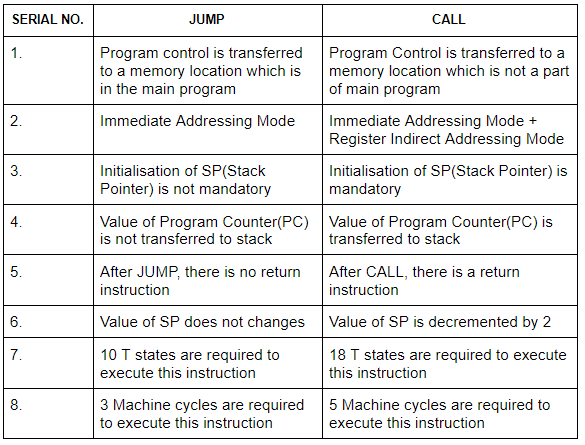 | SERIAL NO. | JUMP | CALL |
|---|---|---|
| 1. | Program control is transferred to a memory location which is in the main program | Program Control is transferred to a memory location which is not a part of main program |
| 2. | Immediate Addressing Mode | Immediate Addressing Mode + Register Indirect Addressing Mode |
| 3. | Initialisation of SP(Stack Pointer) is not mandatory | Initialisation of SP(Stack Pointer) is mandatory |
| 4. | Value of Program Counter(PC) is not transferred to stack | Value of Program Counter(PC) is transferred to stack |
| 5. | After JUMP, there is no return instruction | After CALL, there is a return instruction |
| 6. | Value of SP does not changes | Value of SP is decremented by 2 |
| 7. | 10 T states are required to execute this instruction | 18 T states are required to execute this instruction |
| 8. | 3 Machine cycles are required to execute this instruction | 5 Machine cycles are required to execute this instruction |